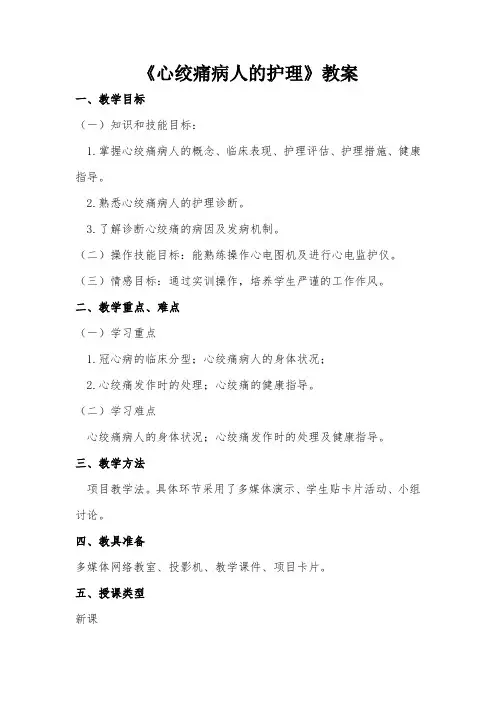 《心绞痛病人的护理》教案

一、教学目标

（一）知识和技能目标：

1.掌握心绞痛病人的概念、临床表现、护理评估、护理措施、健康指导。

2.熟悉心绞痛病人的护理诊断。

3.了解诊断心绞痛的病因及发病机制。

（二）操作技能目标：能熟练操作心电图机及进行心电监护仪。

（三）情感目标：通过实训操作，培养学生严谨的工作作风。

二、教学重点、难点

（一）学习重点

1.冠心病的临床分型；心绞痛病人的身体状况；

2.心绞痛发作时的处理；心绞痛的健康指导。

（二）学习难点

心绞痛病人的身体状况；心绞痛发作时的处理及健康指导。

三、教学方法

项目教学法。具体环节采用了多媒体演示、学生贴卡片活动、小组讨论。

四、教具准备

多媒体网络教室、投影机、教学课件、项目卡片。

五、授课类型

新课